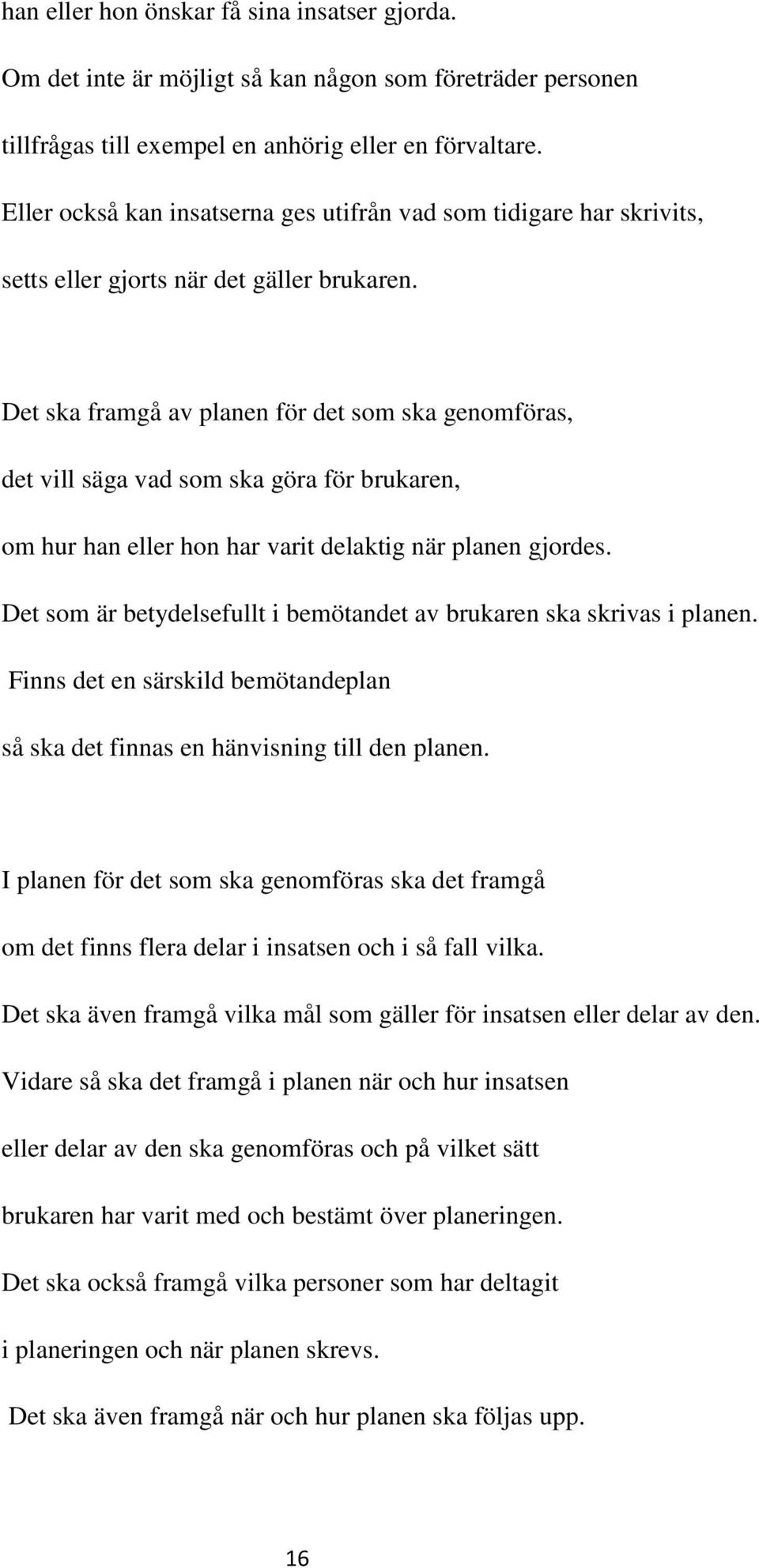 han eller hon önskar få sina insatser gjorda.
Om det inte är möjligt så kan någon som företräder personen tillfrågas till exempel en anhörig eller en förvaltare.
Eller också kan insatserna ges utifrån vad som tidigare har skrivits, setts eller gjorts när det gäller brukaren.

Det ska framgå av planen för det som ska genomföras, det vill säga vad som ska göra för brukaren, om hur han eller hon har varit delaktig när planen gjordes.
Det som är betydelsefullt i bemötandet av brukaren ska skrivas i planen.
Finns det en särskild bemötandeplan så ska det finnas en hänvisning till den planen.

I planen för det som ska genomföras ska det framgå om det finns flera delar i insatsen och i så fall vilka.
Det ska även framgå vilka mål som gäller för insatsen eller delar av den.
Vidare så ska det framgå i planen när och hur insatsen eller delar av den ska genomföras och på vilket sätt brukaren har varit med och bestämt över planeringen.
Det ska också framgå vilka personer som har deltagit i planeringen och när planen skrevs.
Det ska även framgå när och hur planen ska följas upp.

16